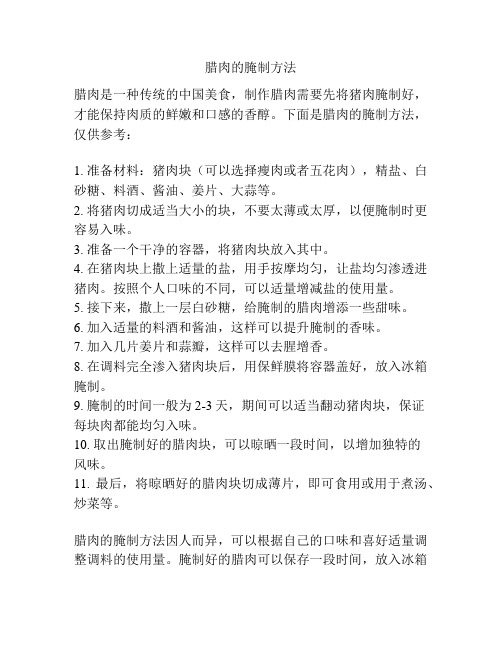 腊肉的腌制方法

腊肉是一种传统的中国美食，制作腊肉需要先将猪肉腌制好，才能保持肉质的鲜嫩和口感的香醇。下面是腊肉的腌制方法，仅供参考：

1. 准备材料：猪肉块（可以选择瘦肉或者五花肉），精盐、白砂糖、料酒、酱油、姜片、大蒜等。
2. 将猪肉切成适当大小的块，不要太薄或太厚，以便腌制时更容易入味。
3. 准备一个干净的容器，将猪肉块放入其中。
4. 在猪肉块上撒上适量的盐，用手按摩均匀，让盐均匀渗透进猪肉。按照个人口味的不同，可以适量增减盐的使用量。
5. 接下来，撒上一层白砂糖，给腌制的腊肉增添一些甜味。
6. 加入适量的料酒和酱油，这样可以提升腌制的香味。
7. 加入几片姜片和蒜瓣，这样可以去腥增香。
8. 在调料完全渗入猪肉块后，用保鲜膜将容器盖好，放入冰箱腌制。
9. 腌制的时间一般为 2-3 天，期间可以适当翻动猪肉块，保证每块肉都能均匀入味。
10. 取出腌制好的腊肉块，可以晾晒一段时间，以增加独特的风味。
11. 最后，将晾晒好的腊肉块切成薄片，即可食用或用于煮汤、炒菜等。

腊肉的腌制方法因人而异，可以根据自己的口味和喜好适量调整调料的使用量。腌制好的腊肉可以保存一段时间，放入冰箱